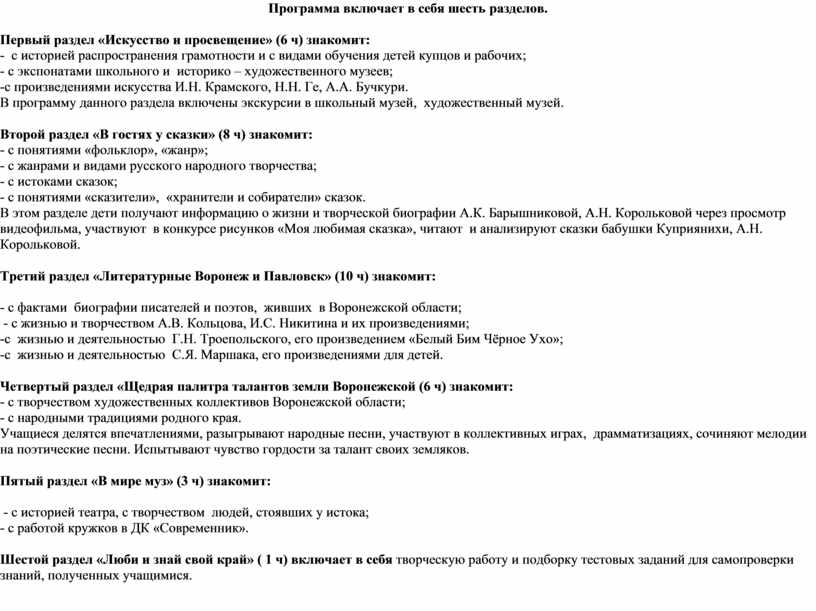 Программа включает в себя шесть разделов.

Первый раздел «Искусство и просвещение» (6 ч) знакомит:
- с историей распространения грамотности и с видами обучения детей купцов и рабочих;
- с экспонатами школьного и историко – художественного музеев;
-с произведениями искусства И.Н. Крамского, Н.Н. Ге, А.А. Бучкури.
В программу данного раздела включены экскурсии в школьный музей, художественный музей.

Второй раздел «В гостях у сказки» (8 ч) знакомит:
- с понятиями «фольклор», «жанр»;
- с жанрами и видами русского народного творчества;
- с истоками сказок;
- с понятиями «сказители», «хранители и собиратели» сказок.
В этом разделе дети получают информацию о жизни и творческой биографии А.К. Барышниковой, А.Н. Корольковой через просмотр видеофильма, участвуют в конкурсе рисунков «Моя любимая сказка», читают и анализируют сказки бабушки Куприянихи, А.Н. Корольковой.

Третий раздел «Литературные Воронеж и Павловск» (10 ч) знакомит:

- с фактами биографии писателей и поэтов, живших в Воронежской области;
- с жизнью и творчеством А.В. Кольцова, И.С. Никитина и их произведениями;
-с жизнью и деятельностью Г.Н. Троепольского, его произведением «Белый Бим Чёрное Ухо»;
-с жизнью и деятельностью С.Я. Маршака, его произведениями для детей.

Четвертый раздел «Щедрая палитра талантов земли Воронежской (6 ч) знакомит:
- с творчеством художественных коллективов Воронежской области;
- с народными традициями родного края.
Учащиеся делятся впечатлениями, разыгрывают народные песни, участвуют в коллективных играх, драмматизациях, сочиняют мелодии на поэтические песни. Испытывают чувство гордости за талант своих земляков.

Пятый раздел «В мире муз» (3 ч) знакомит:

- с историей театра, с творчеством людей, стоявших у истока;
- с работой кружков в ДК «Современник».

Шестой раздел «Люби и знай свой край» ( 1 ч) включает в себя творческую работу и подборку тестовых заданий для самопроверки знаний, полученных учащимися.